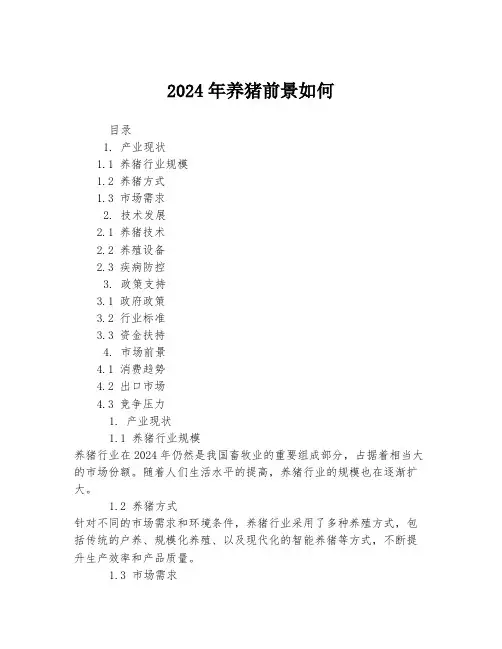 2024 年养猪前景如何

目录

1. 产业现状

1.1 养猪行业规模

1.2 养猪方式

1.3 市场需求

2. 技术发展

2.1 养猪技术

2.2 养殖设备

2.3 疾病防控

3. 政策支持

3.1 政府政策

3.2 行业标准

3.3 资金扶持

4. 市场前景

4.1 消费趋势

4.2 出口市场

4.3 竞争压力

1. 产业现状

1.1 养猪行业规模

养猪行业在 2024 年仍然是我国畜牧业的重要组成部分，占据着相当大的市场份额。随着人们生活水平的提高，养猪行业的规模也在逐渐扩大。

1.2 养猪方式

针对不同的市场需求和环境条件，养猪行业采用了多种养殖方式，包括传统的户养、规模化养殖、以及现代化的智能养猪等方式，不断提升生产效率和产品质量。

1.3 市场需求